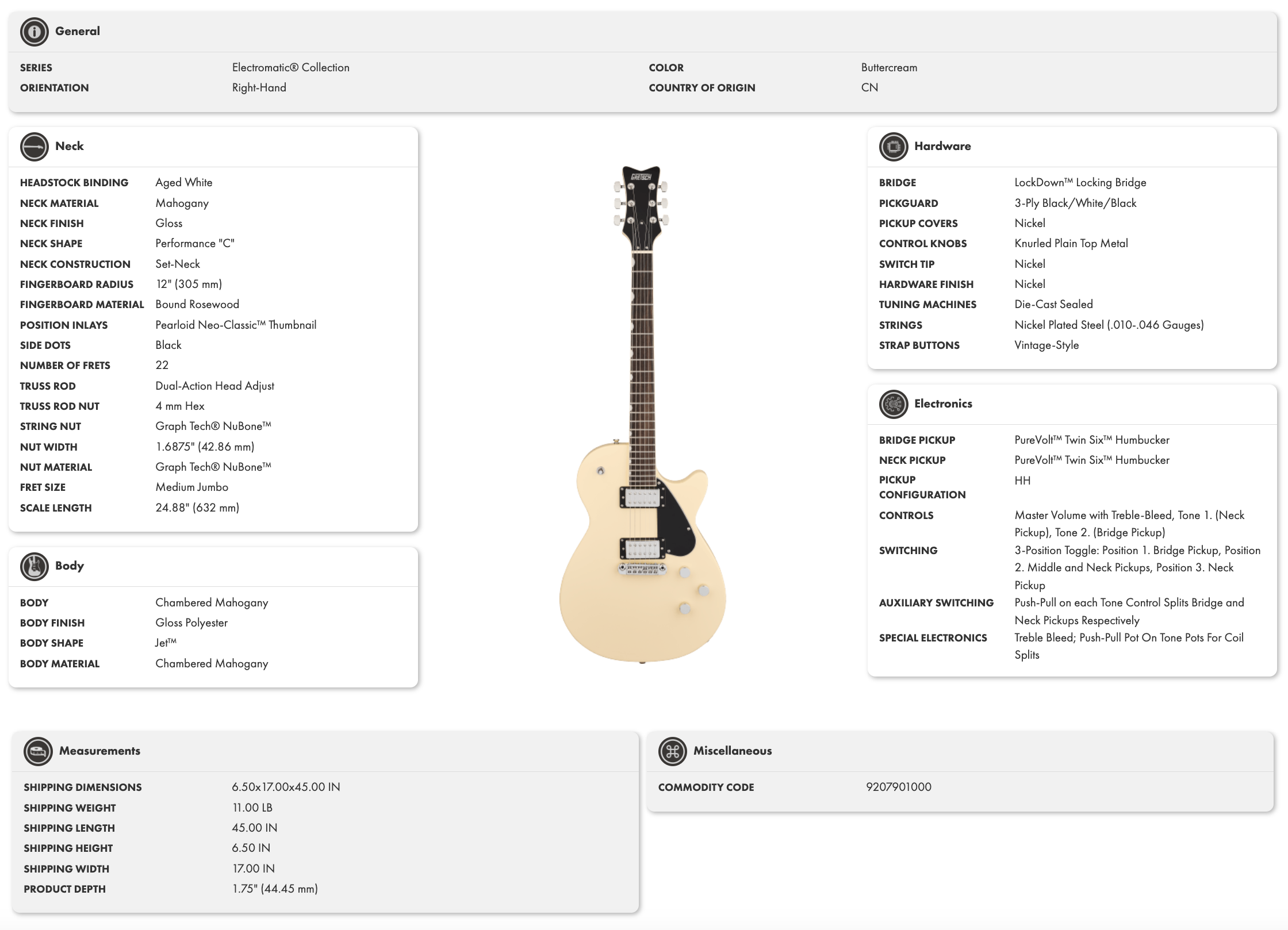 General

| SERIES | Electromatic® Collection | COLOR | Buttercream |
|---|---|---|---|
| ORIENTATION | Right-Hand | COUNTRY OF ORIGIN | CN |

Neck

| HEADSTOCK BINDING | Aged White |
|---|---|
| NECK MATERIAL | Mahogany |
| NECK FINISH | Gloss |
| NECK SHAPE | Performance "C" |
| NECK CONSTRUCTION | Set-Neck |
| FINGERBOARD RADIUS | 12" (305 mm) |
| FINGERBOARD MATERIAL | Bound Rosewood |
| POSITION INLAYS | Pearloid Neo-Classic™ Thumbnail |
| SIDE DOTS | Black |
| NUMBER OF FRETS | 22 |
| TRUSS ROD | Dual-Action Head Adjust |
| TRUSS ROD NUT | 4 mm Hex |
| STRING NUT | Graph Tech® NuBone™ |
| NUT WIDTH | 1.6875" (42.86 mm) |
| NUT MATERIAL | Graph Tech® NuBone™ |
| FRET SIZE | Medium Jumbo |
| SCALE LENGTH | 24.88" (632 mm) |

Body

| BODY | Chambered Mahogany |
|---|---|
| BODY FINISH | Gloss Polyester |
| BODY SHAPE | Jet™ |
| BODY MATERIAL | Chambered Mahogany |

GRETSCH

Hardware

| BRIDGE | LockDown™ Locking Bridge |
|---|---|
| PICKGUARD | 3-Ply Black/White/Black |
| PICKUP COVERS | Nickel |
| CONTROL KNOBS | Knurled Plain Top Metal |
| SWITCH TIP | Nickel |
| HARDWARE FINISH | Nickel |
| TUNING MACHINES | Die-Cast Sealed |
| STRINGS | Nickel Plated Steel (.010-.046 Gauges) |
| STRAP BUTTONS | Vintage-Style |

Electronics

| BRIDGE PICKUP | PureVolt™ Twin Six™ Humbucker |
|---|---|
| NECK PICKUP | PureVolt™ Twin Six™ Humbucker |
| PICKUP CONFIGURATION | HH |
| CONTROLS | Master Volume with Treble-Bleed, Tone 1. (Neck Pickup), Tone 2. (Bridge Pickup) |
| SWITCHING | 3-Position Toggle: Position 1. Bridge Pickup, Position 2. Middle and Neck Pickups, Position 3. Neck Pickup |
| AUXILIARY SWITCHING | Push-Pull on each Tone Control Splits Bridge and Neck Pickups Respectively |
| SPECIAL ELECTRONICS | Treble Bleed; Push-Pull Pot On Tone Pots For Coil Splits |

Measurements

| SHIPPING DIMENSIONS | 6.50x17.00x45.00 IN |
|---|---|
| SHIPPING WEIGHT | 11.00 LB |
| SHIPPING LENGTH | 45.00 IN |
| SHIPPING HEIGHT | 6.50 IN |
| SHIPPING WIDTH | 17.00 IN |
| PRODUCT DEPTH | 1.75" (44.45 mm) |

Miscellaneous

| COMMODITY CODE | 9207901000 |
|---|---|